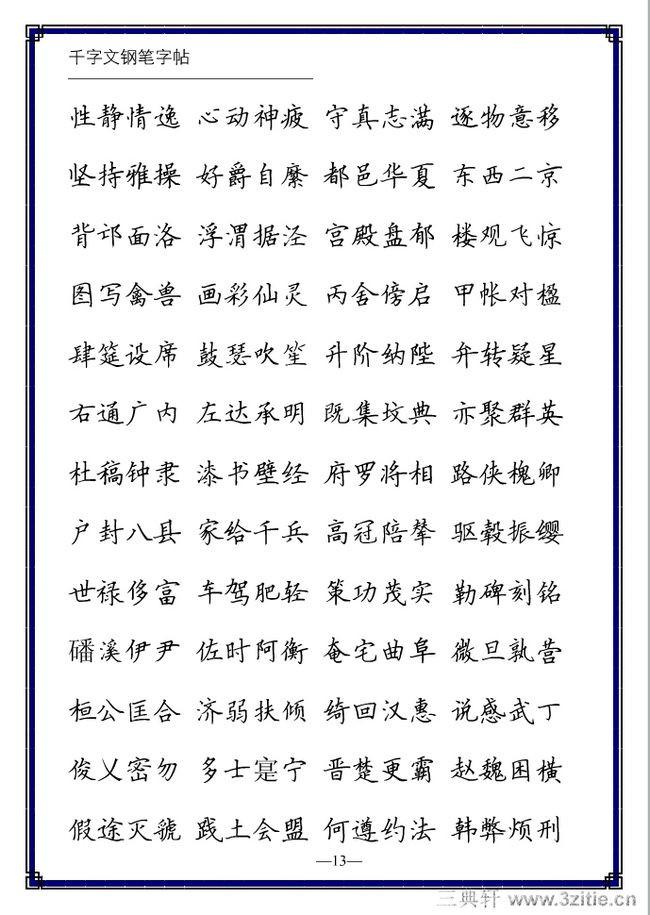 千字文钢笔字帖

性静情逸 心动神疲 守真志满 逐物意移
坚持雅操 好爵自縻 都邑华夏 东西二京
背邙面洛 浮渭据泾 宫殿盘郁 楼观飞惊
图写禽兽 画彩仙灵 丙舍傍启 甲帐对楹
肆筵设席 鼓瑟吹笙 升阶纳陛 弁转疑星
右通广内 左达承明 既集坟典 亦聚群英
杜稿钟隶 漆书壁经 府罗将相 路侠槐卿
户封八县 家给千兵 高冠陪辇 驱毂振缨
世禄侈富 车驾肥轻 策功茂实 勒碑刻铭
磻溪伊尹 佐时阿衡 奄宅曲阜 微旦孰营
桓公匡合 济弱扶倾 绮回汉惠 说感武丁
俊乂密勿 多士寔宁 晋楚更霸 赵魏困横
假途灭虢 践土会盟 何遵约法 韩弊烦刑

—13—

三典轩 www.3zitie.cn